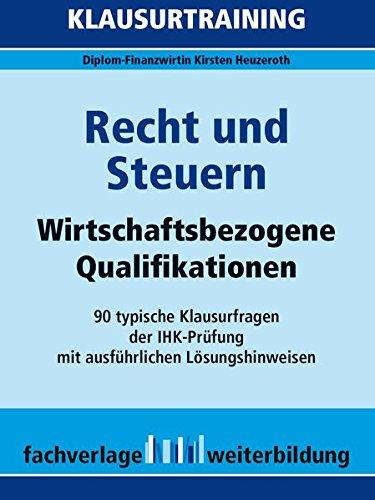 KLAUSURTRAINING

Diplom-Finanzwirtin Kirsten Heuzeroth

Recht und Steuern

Wirtschaftsbezogene Qualifikationen

90 typische Klausurfragen der IHK-Prüfung mit ausführlichen Lösungshinweisen

fachverlage weiterbildung